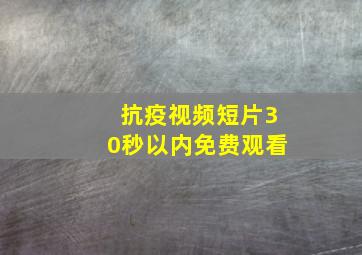 抗疫视频短片30秒以内免费观看